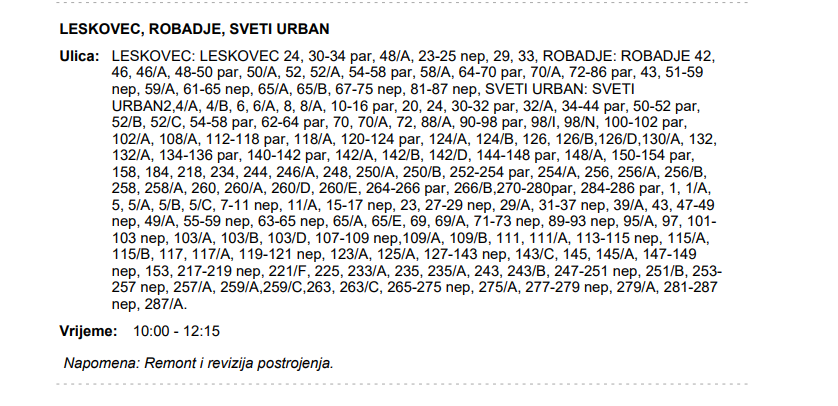 LESKOVEC, ROBADJE, SVETI URBAN

Ulica: LESKOVEC: LESKOVEC 24, 30-34 par, 48/A, 23-25 nep, 29, 33, ROBADJE: ROBADJE 42, 46, 46/A, 48-50 par, 50/A, 52, 52/A, 54-58 par, 58/A, 64-70 par, 70/A, 72-86 par, 43, 51-59 nep, 59/A, 61-65 nep, 65/A, 65/B, 67-75 nep, 81-87 nep, SVETI URBAN: SVETI URBAN2,4/A, 4/B, 6, 6/A, 8, 8/A, 10-16 par, 20, 24, 30-32 par, 32/A, 34-44 par, 50-52 par, 52/B, 52/C, 54-58 par, 62-64 par, 70, 70/A, 72, 88/A, 90-98 par, 98/I, 98/N, 100-102 par, 102/A, 108/A, 112-118 par, 118/A, 120-124 par, 124/A, 124/B, 126, 126/B,126/D,130/A, 132, 132/A, 134-136 par, 140-142 par, 142/A, 142/B, 142/D, 144-148 par, 148/A, 150-154 par, 158, 184, 218, 234, 244, 246/A, 248, 250/A, 250/B, 252-254 par, 254/A, 256, 256/A, 256/B, 258, 258/A, 260, 260/A, 260/D, 260/E, 264-266 par, 266/B,270-280par, 284-286 par, 1, 1/A, 5, 5/A, 5/B, 5/C, 7-11 nep, 11/A, 15-17 nep, 23, 27-29 nep, 29/A, 31-37 nep, 39/A, 43, 47-49 nep, 49/A, 55-59 nep, 63-65 nep, 65/A, 65/E, 69, 69/A, 71-73 nep, 89-93 nep, 95/A, 97, 101-103 nep, 103/A, 103/B, 103/D, 107-109 nep,109/A, 109/B, 111, 111/A, 113-115 nep, 115/A, 115/B, 117, 117/A, 119-121 nep, 123/A, 125/A, 127-143 nep, 143/C, 145, 145/A, 147-149 nep, 153, 217-219 nep, 221/F, 225, 233/A, 235, 235/A, 243, 243/B, 247-251 nep, 251/B, 253-257 nep, 257/A, 259/A,259/C,263, 263/C, 265-275 nep, 275/A, 277-279 nep, 279/A, 281-287 nep, 287/A.

Vrijeme: 10:00 - 12:15

Napomena: Remont i revizija postrojenja.